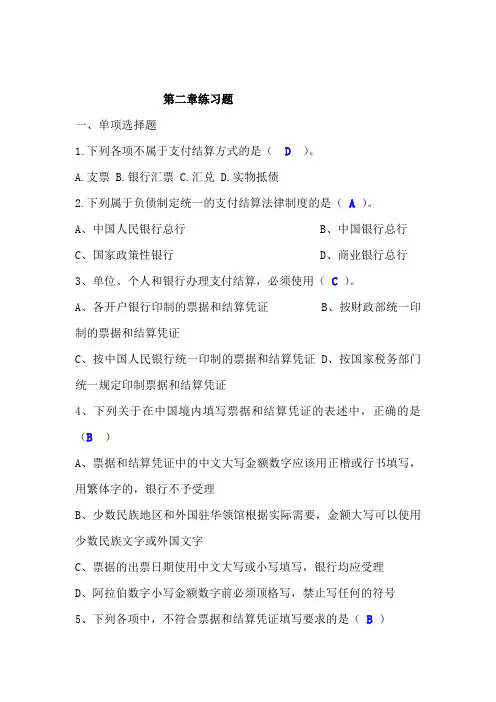 第二章练习题

一、单项选择题

1.下列各项不属于支付结算方式的是（ D ）。

A.支票 B.银行汇票 C.汇兑 D.实物抵债

2.下列属于负债制定统一的支付结算法律制度的是（ A ）。

A、中国人民银行总行

B、中国银行总行

C、国家政策性银行

D、商业银行总行

3、单位、个人和银行办理支付结算，必须使用（ C ）。

A、各开户银行印制的票据和结算凭证

B、按财政部统一印制的票据和结算凭证

C、按中国人民银行统一印制的票据和结算凭证

D、按国家税务部门统一规定印制票据和结算凭证

4、下列关于在中国境内填写票据和结算凭证的表述中，正确的是（B ）

A、票据和结算凭证中的中文大写金额数字应该用正楷或行书填写，用繁体字的，银行不予受理

B、少数民族地区和外国驻华领馆根据实际需要，金额大写可以使用少数民族文字或外国文字

C、票据的出票日期使用中文大写或小写填写，银行均应受理

D、阿拉伯数字小写金额数字前必须顶格写，禁止写任何的符号

5、下列各项中，不符合票据和结算凭证填写要求的是（ B ）